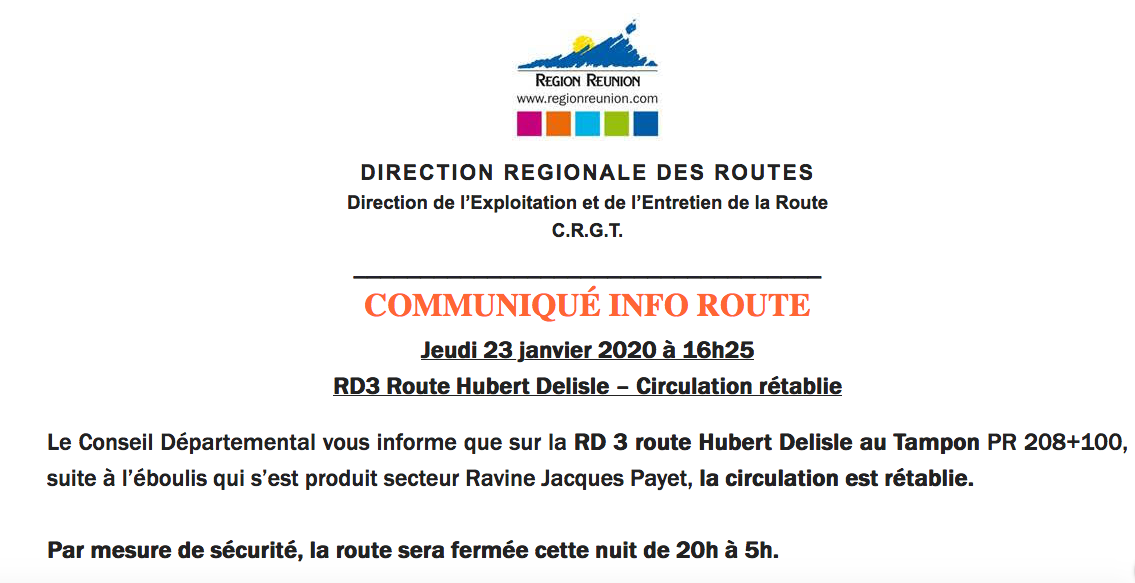 REGION REUNION
www.regionreunion.com

DIRECTION REGIONALE DES ROUTES
Direction de l'Exploitation et de l'Entretien de la Route
C.R.G.T.

COMMUNIQUÉ INFO ROUTE

Jeudi 23 janvier 2020 à 16h25

RD3 Route Hubert Delisle – Circulation rétablie

Le Conseil Départemental vous informe que sur la RD 3 route Hubert Delisle au Tampon PR 208+100, suite à l'éboulis qui s'est produit secteur Ravine Jacques Payet, la circulation est rétablie.

Par mesure de sécurité, la route sera fermée cette nuit de 20h à 5h.